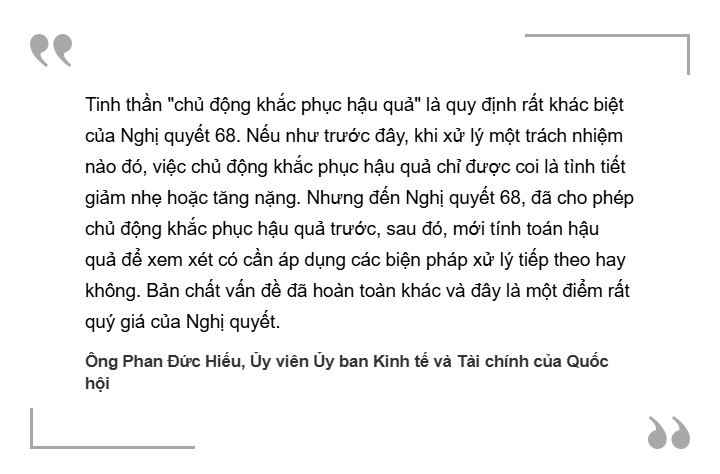 Tinh thần "chủ động khắc phục hậu quả" là quy định rất khác biệt của Nghị quyết 68. Nếu như trước đây, khi xử lý một trách nhiệm nào đó, việc chủ động khắc phục hậu quả chỉ được coi là tình tiết giảm nhẹ hoặc tăng nặng. Nhưng đến Nghị quyết 68, đã cho phép chủ động khắc phục hậu quả trước, sau đó, mới tính toán hậu quả để xem xét có cần áp dụng các biện pháp xử lý tiếp theo hay không. Bản chất vấn đề đã hoàn toàn khác và đây là một điểm rất quý giá của Nghị quyết.

Ông Phan Đức Hiếu, Ủy viên Ủy ban Kinh tế và Tài chính của Quốc hội